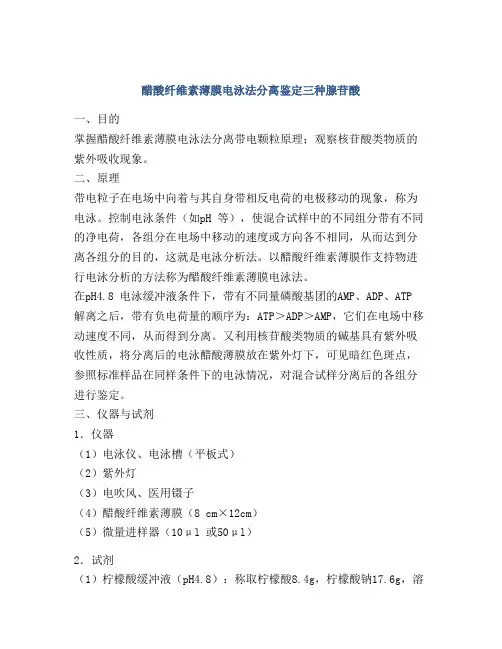 醋酸纤维素薄膜电泳法分离鉴定三种腺苷酸

一、目的

掌握醋酸纤维素薄膜电泳法分离带电颗粒原理；观察核苷酸类物质的紫外吸收现象。

二、原理

带电粒子在电场中向着与其自身带相反电荷的电极移动的现象，称为电泳。控制电泳条件（如pH 等），使混合试样中的不同组分带有不同的净电荷，各组分在电场中移动的速度或方向各不相同，从而达到分离各组分的目的，这就是电泳分析法。以醋酸纤维素薄膜作支持物进行电泳分析的方法称为醋酸纤维素薄膜电泳法。

在pH4.8 电泳缓冲液条件下，带有不同量磷酸基团的AMP、ADP、ATP解离之后，带有负电荷量的顺序为：ATP＞ADP＞AMP，它们在电场中移动速度不同，从而得到分离。又利用核苷酸类物质的碱基具有紫外吸收性质，将分离后的电泳醋酸薄膜放在紫外灯下，可见暗红色斑点，参照标准样品在同样条件下的电泳情况，对混合试样分离后的各组分进行鉴定。

三、仪器与试剂

1．仪器

（1）电泳仪、电泳槽（平板式）

（2）紫外灯

（3）电吹风、医用镊子

（4）醋酸纤维素薄膜（8 cm×12cm）

（5）微量进样器（10μl 或50μl）

2．试剂

（1）柠檬酸缓冲液（pH4.8）：称取柠檬酸8.4g，柠檬酸钠17.6g，溶